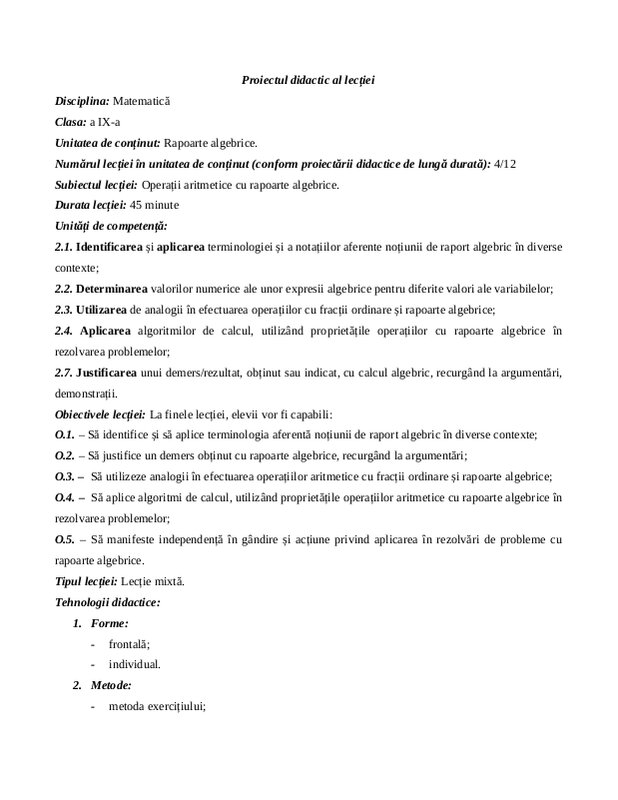 Proiectul didactic al lecției

Disciplina: Matematică

Clasa: a IX-a

Unitatea de conținut: Rapoarte algebrice.

Numărul lecției în unitatea de conținut (conform proiectării didactice de lungă durată): 4/12

Subiectul lecției: Operații aritmetice cu rapoarte algebrice.

Durata lecției: 45 minute

Unități de competență:

2.1. Identificarea și aplicarea terminologiei și a notațiilor aferente noțiunii de raport algebric în diverse contexte;

2.2. Determinarea valorilor numerice ale unor expresii algebrice pentru diferite valori ale variabilelor;

2.3. Utilizarea de analogii în efectuarea operațiilor cu fracții ordinare și rapoarte algebrice;

2.4. Aplicarea algoritmilor de calcul, utilizând proprietățile operațiilor cu rapoarte algebrice în rezolvarea problemelor;

2.7. Justificarea unui demers/rezultat, obținut sau indicat, cu calcul algebric, recurgând la argumentări, demonstrații.

Obiectivele lecției: La finele lecției, elevii vor fi capabili:

O.1. – Să identifice și să aplice terminologia aferentă noțiunii de raport algebric în diverse contexte;

O.2. – Să justifice un demers obținut cu rapoarte algebrice, recurgând la argumentări;

O.3. – Să utilizeze analogii în efectuarea operațiilor aritmetice cu fracții ordinare și rapoarte algebrice;

O.4. – Să aplice algoritmi de calcul, utilizând proprietățile operațiilor aritmetice cu rapoarte algebrice în rezolvarea problemelor;

O.5. – Să manifeste independență în gândire și acțiune privind aplicarea în rezolvări de probleme cu rapoarte algebrice.

Tipul lecției: Lecție mixtă.

Tehnologii didactice:

1. Forme:
- frontală;
- individual.

2. Metode:
- metoda exercițiului;